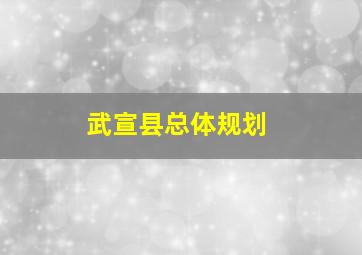 武宣县总体规划